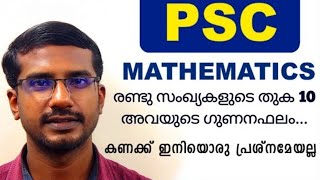 PSC
MATHEMATICS
രണ്ടു സംഖ്യകളുടെ തുക 10
അവയുടെ ഗുണനഫലം...
കണക്ക് ഇനിയൊരു പ്രശ്നമേയല്ല